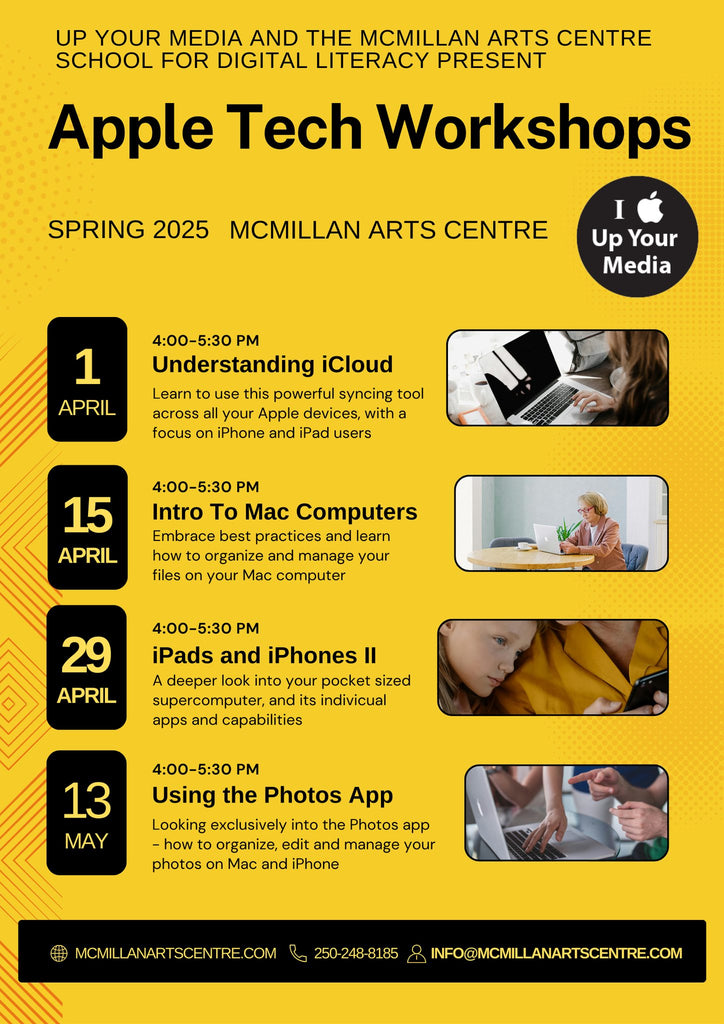 UP YOUR MEDIA AND THE MCMILLAN ARTS CENTRE SCHOOL FOR DIGITAL LITERACY PRESENT

Apple Tech Workshops

SPRING 2025 MCMILLAN ARTS CENTRE

I Up Your Media

1 APRIL

4:00-5:30 PM
Understanding iCloud
Learn to use this powerful syncing tool across all your Apple devices, with a focus on iPhone and iPad users

15 APRIL

4:00-5:30 PM
Intro To Mac Computers
Embrace best practices and learn how to organize and manage your files on your Mac computer

29 APRIL

4:00-5:30 PM
iPads and iPhones II
A deeper look into your pocket sized supercomputer, and its indivicual apps and capabilities

13 MAY

4:00-5:30 PM
Using the Photos App
Looking exclusively into the Photos app - how to organize, edit and manage your photos on Mac and iPhone

MCMILLANARTSCENTRE.COM 250-248-8185 INFO@MCMILLANARTSCENTRE.COM